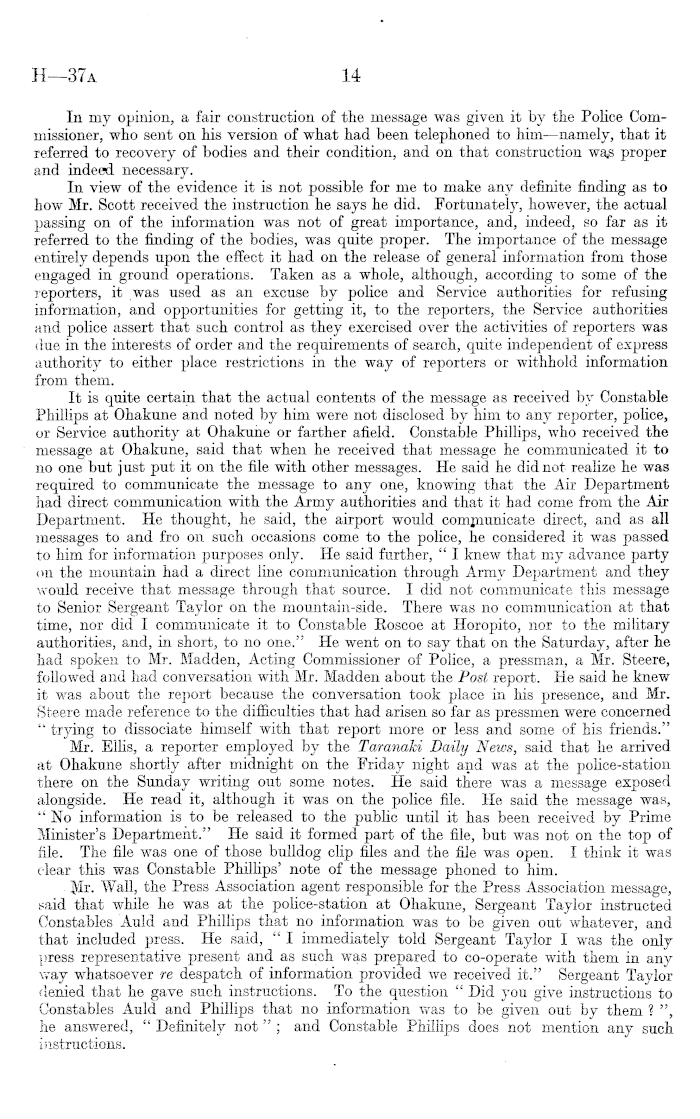 H—37A 14

In my opinion, a fair construction of the message was given it by the Police Commissioner, who sent on his version of what had been telephoned to him—namely, that it referred to recovery of bodies and their condition, and on that construction was proper and indeed necessary.

In view of the evidence it is not possible for me to make any definite finding as to how Mr. Scott received the instruction he says he did. Fortunately, however, the actual passing on of the information was not of great importance, and, indeed, so far as it referred to the finding of the bodies, was quite proper. The importance of the message entirely depends upon the effect it had on the release of general information from those engaged in ground operations. Taken as a whole, although, according to some of the reporters, it was used as an excuse by police and Service authorities for refusing information, and opportunities for getting it, to the reporters, the Service authorities and police assert that such control as they exercised over the activities of reporters was due in the interests of order and the requirements of search, quite independent of express authority to either place restrictions in the way of reporters or withhold information from them.

It is quite certain that the actual contents of the message as received by Constable Phillips at Ohakune and noted by him were not disclosed by him to any reporter, police, or Service authority at Ohakune or farther afield. Constable Phillips, who received the message at Ohakune, said that when he received that message he communicated it to no one but just put it on the file with other messages. He said he did not realize he was required to communicate the message to any one, knowing that the Air Department had direct communication with the Army authorities and that it had come from the Air Department. He thought, he said, the airport would communicate direct, and as all messages to and fro on such occasions come to the police, he considered it was passed to him for information purposes only. He said further, "I knew that my advance party on the mountain had a direct line communication through Army Department and they would receive that message through that source. I did not communicate this message to Senior Sergeant Taylor on the mountain-side. There was no communication at that time, nor did I communicate it to Constable Roscoe at Horopito, nor to the military authorities, and, in short, to no one." He went on to say that on the Saturday, after he had spoken to Mr. Madden, Acting Commissioner of Police, a pressman, a Mr. Steere, followed and had conversation with Mr. Madden about the Post report. He said he knew it was about the report because the conversation took place in his presence, and Mr. Steere made reference to the difficulties that had arisen so far as pressmen were concerned "trying to dissociate himself with that report more or less and some of his friends."

Mr. Ellis, a reporter employed by the Taranaki Daily News, said that he arrived at Ohakune shortly after midnight on the Friday night and was at the police-station there on the Sunday writing out some notes. He said there was a message exposed alongside. He read it, although it was on the police file. He said the message was, "No information is to be released to the public until it has been received by Prime Minister's Department." He said it formed part of the file, but was not on the top of file. The file was one of those bulldog clip files and the file was open. I think it was clear this was Constable Phillips' note of the message phoned to him.

Mr. Wall, the Press Association agent responsible for the Press Association message, said that while he was at the police-station at Ohakune, Sergeant Taylor instructed Constables Auld and Phillips that no information was to be given out whatever, and that included press. He said, "I immediately told Sergeant Taylor I was the only press representative present and as such was prepared to co-operate with them in any way whatsoever re despatch of information provided we received it." Sergeant Taylor denied that he gave such instructions. To the question "Did you give instructions to Constables Auld and Phillips that no information was to be given out by them?", he answered, "Definitely not"; and Constable Phillips does not mention any such instructions.